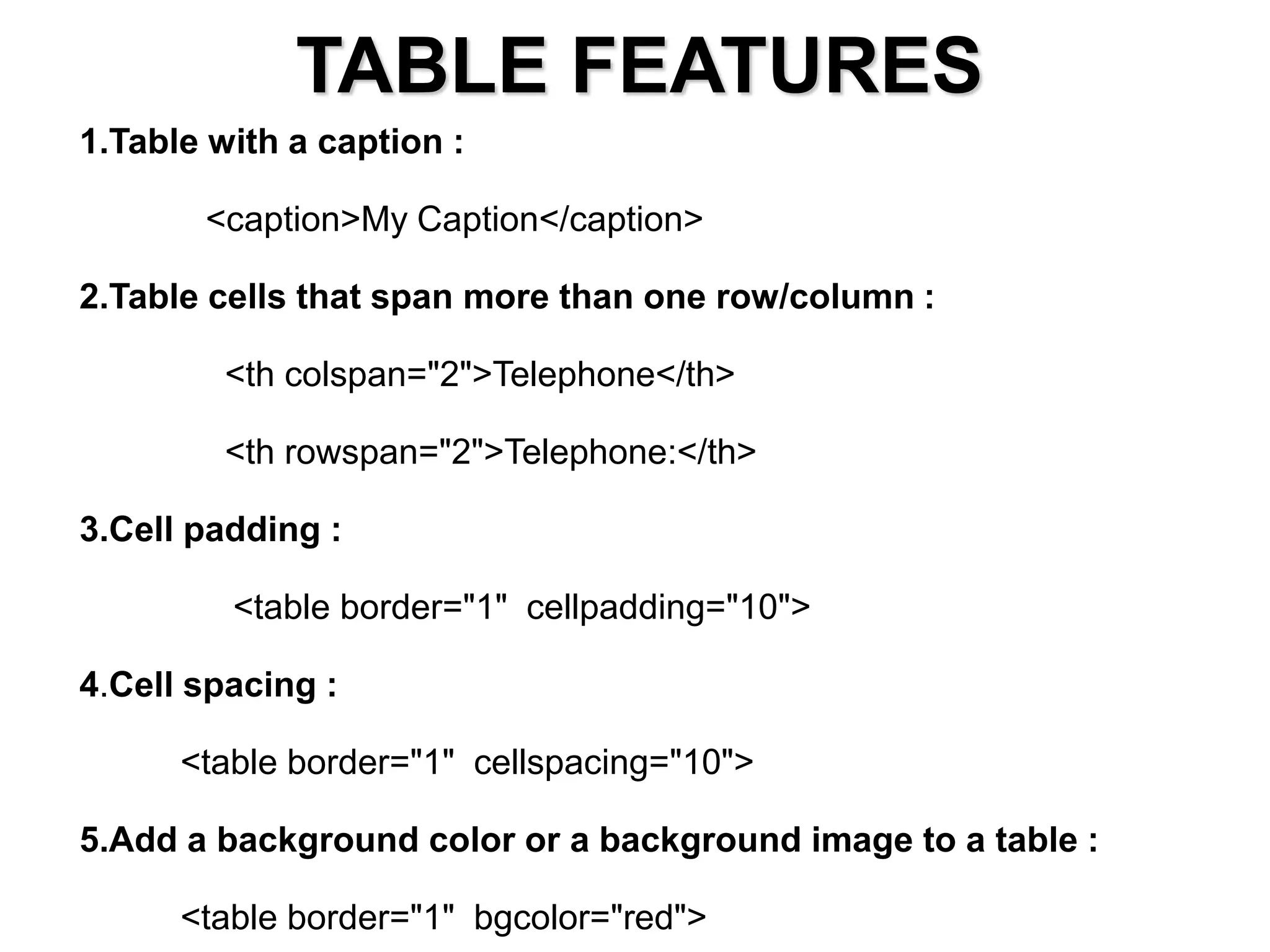 TABLE FEATURES

1.Table with a caption :

<caption>My Caption</caption>

2.Table cells that span more than one row/column :

<th colspan="2">Telephone</th>

<th rowspan="2">Telephone:</th>

3.Cell padding :

<table border="1" cellpadding="10">

4.Cell spacing :

<table border="1" cellspacing="10">

5.Add a background color or a background image to a table :

<table border="1" bgcolor="red">